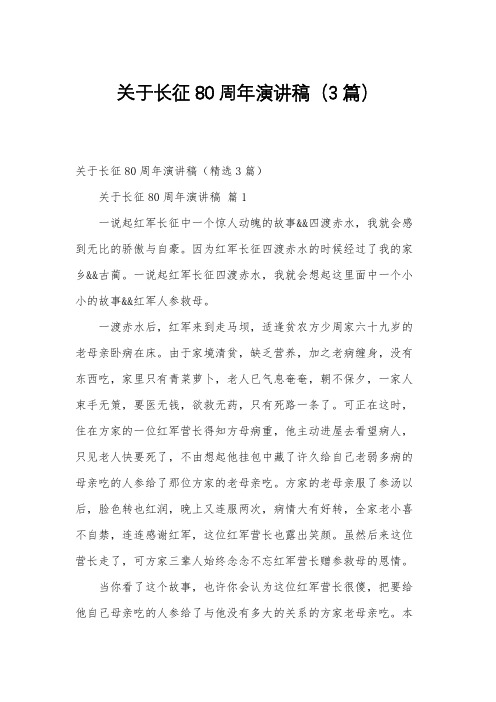 关于长征80周年演讲稿（3篇）

关于长征80周年演讲稿（精选3篇）

关于长征80周年演讲稿 篇1

一说起红军长征中一个惊人动魄的故事&&四渡赤水，我就会感到无比的骄傲与自豪。因为红军长征四渡赤水的时候经过了我的家乡&&古蔺。一说起红军长征四渡赤水，我就会想起这里面中一个小小的故事&&红军人参救母。

一渡赤水后，红军来到走马坝，适逢贫农方少周家六十九岁的老母亲卧病在床。由于家境清贫，缺乏营养，加之老病缠身，没有东西吃，家里只有青菜萝卜，老人已气息奄奄，朝不保夕，一家人束手无策，要医无钱，欲救无药，只有死路一条了。可正在这时，住在方家的一位红军营长得知方母病重，他主动进屋去看望病人，只见老人快要死了，不由想起他挂包中藏了许久给自己老弱多病的母亲吃的人参给了那位方家的老母亲吃。方家的老母亲服了参汤以后，脸色转也红润，晚上又连服两次，病情大有好转，全家老小喜不自禁，连连感谢红军，这位红军营长也露出笑颜。虽然后来这位营长走了，可方家三辈人始终念念不忘红军营长赠参救母的恩情。

当你看了这个故事，也许你会认为这位红军营长很傻，把要给他自己母亲吃的人参给了与他没有多大的关系的方家老母亲吃。本